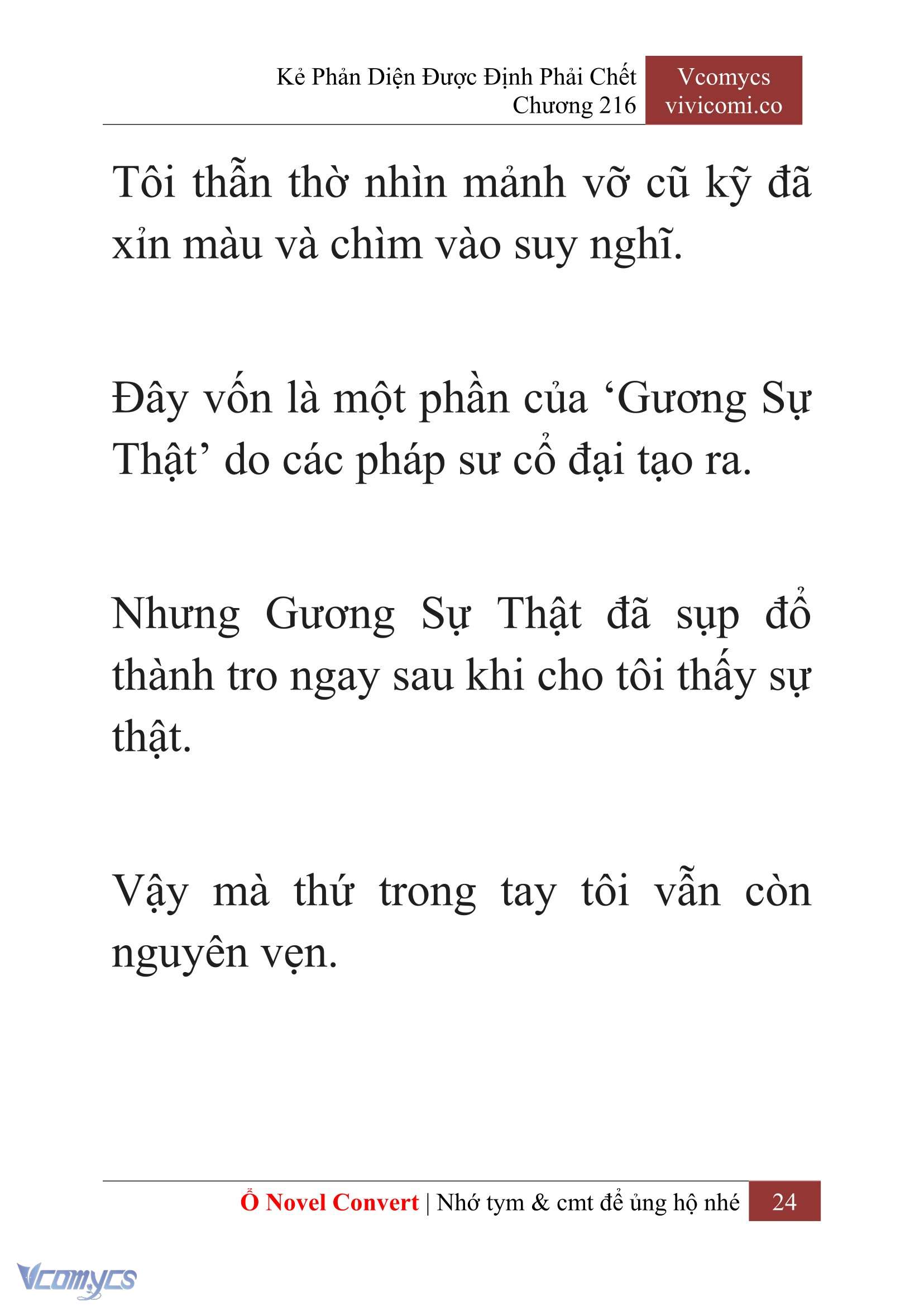 Kẻ Phản Diện Được Định Phải Chết
Chương 216

Vcomycs
vivicomi.co

Tôi thẫn thờ nhìn mảnh vỡ cũ kỹ đã xỉn màu và chìm vào suy nghĩ.

Đây vốn là một phần của ‘Gương Sự Thật’ do các pháp sư cổ đại tạo ra.

Nhưng Gương Sự Thật đã sụp đổ thành tro ngay sau khi cho tôi thấy sự thật.

Vậy mà thứ trong tay tôi vẫn còn nguyên vẹn.

Ổ Novel Convert | Nhớ tym & cmt để ủng hộ nhé 24

Vcomycs